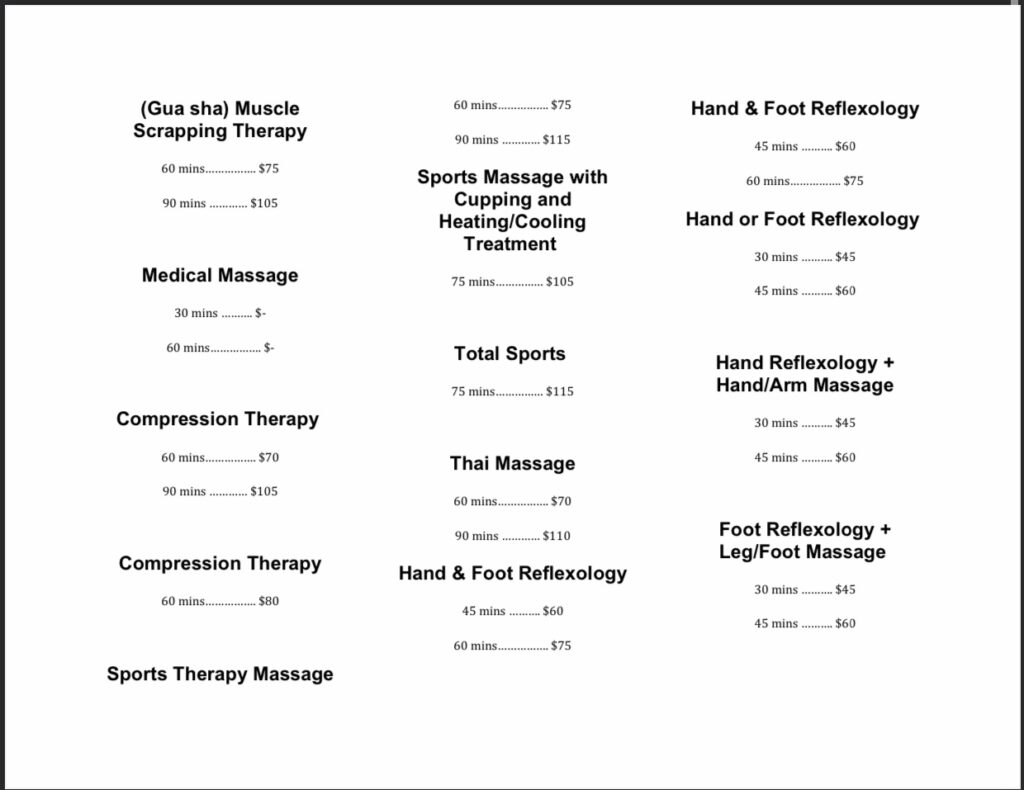 (Gua sha) Muscle Scrapping Therapy

60 mins................ $75

90 mins ............ $105

Medical Massage

30 mins .......... $-

60 mins................ $-

Compression Therapy

60 mins................ $70

90 mins ............ $105

Compression Therapy

60 mins................ $80

Sports Therapy Massage

60 mins................ $75

90 mins ............ $115

Sports Massage with Cupping and Heating/Cooling Treatment

75 mins............... $105

Total Sports

75 mins............... $115

Thai Massage

60 mins................ $70

90 mins ............ $110

Hand & Foot Reflexology

45 mins .......... $60

60 mins................ $75

Hand & Foot Reflexology

45 mins .......... $60

60 mins................ $75

Hand or Foot Reflexology

30 mins .......... $45

45 mins .......... $60

Hand Reflexology + Hand/Arm Massage

30 mins .......... $45

45 mins .......... $60

Foot Reflexology + Leg/Foot Massage

30 mins .......... $45

45 mins .......... $60